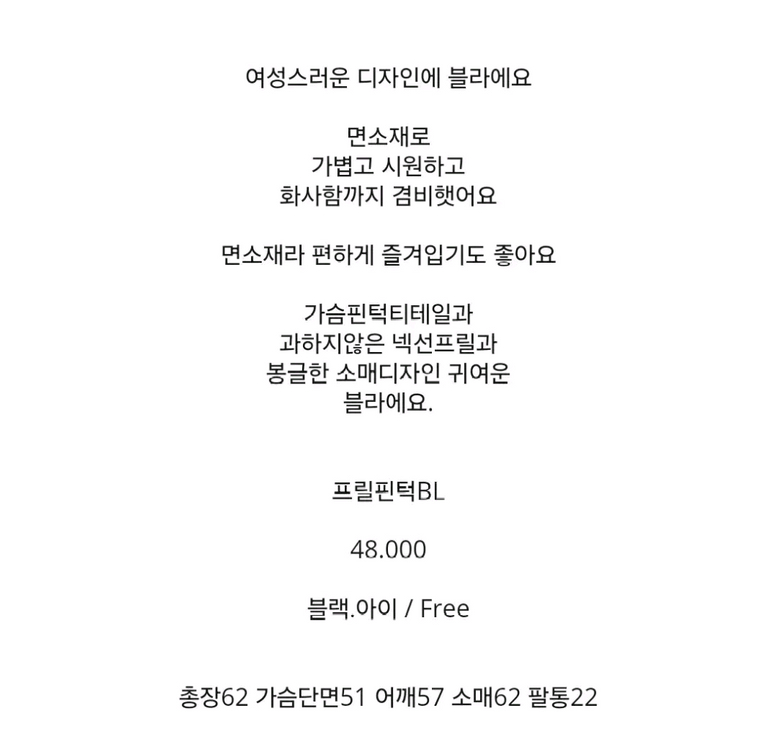 여성스러운 디자인에 블라에요

면소재로
가볍고 시원하고
화사함까지 겸비햇어요

면소재라 편하게 즐겨입기도 좋아요

가슴핀턱티테일과
과하지않은 넥선프릴과
봉글한 소매디자인 귀여운
블라에요.

프릴핀턱BL

48.000

블랙.아이 / Free

총장62 가슴단면51 어깨57 소매62 팔통22